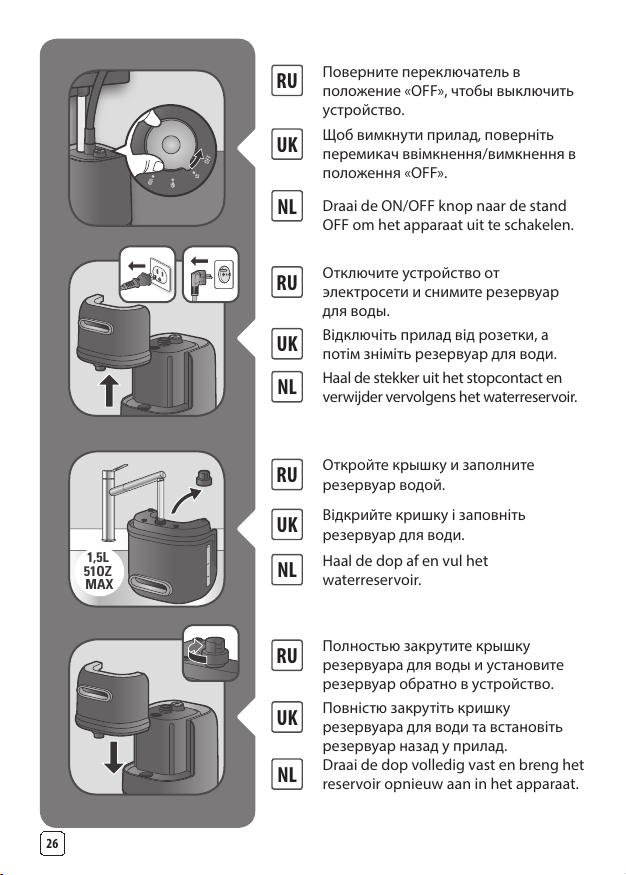 RU
Поверните переключатель в положение «OFF», чтобы выключить устройство.

UK
Щоб вимкнути прилад, поверніть перемикач ввімкнення/вимкнення в положення «OFF».

NL
Draai de ON/OFF knop naar de stand OFF om het apparaat uit te schakelen.

RU
Отключите устройство от электросети и снимите резервуар для воды.

UK
Відключіть прилад від розетки, а потім зніміть резервуар для води.

NL
Haal de stekker uit het stopcontact en verwijder vervolgens het waterreservoir.

1,5L
51OZ
MAX

RU
Откройте крышку и заполните резервуар водой.

UK
Відкрийте кришку і заповніть резервуар для води.

NL
Haal de dop af en vul het waterreservoir.

RU
Полностью закрутите крышку резервуара для воды и установите резервуар обратно в устройство.

UK
Повністю закрутіть кришку резервуара для води та встановіть резервуар назад у прилад.

NL
Draai de dop volledig vast en breng het reservoir opnieuw aan in het apparaat.

26